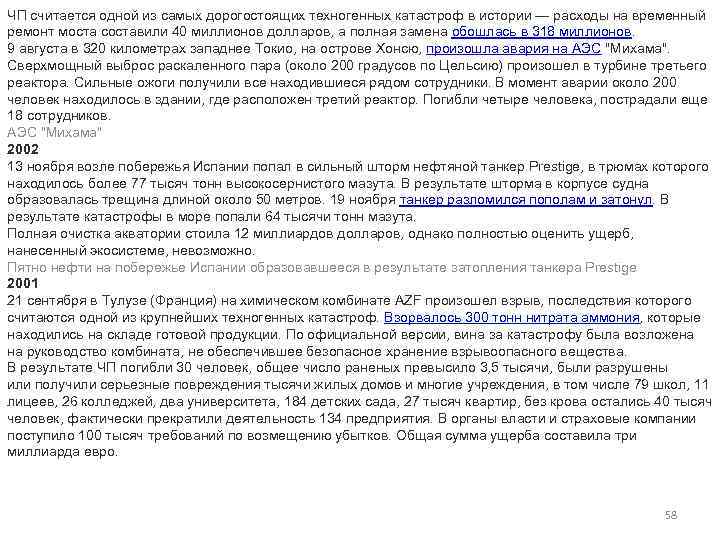 ЧП считается одной из самых дорогостоящих техногенных катастроф в истории — расходы на временный ремонт моста составили 40 миллионов долларов, а полная замена обошлась в 318 миллионов.
9 августа в 320 километрах западнее Токио, на острове Хонсю, произошла авария на АЭС "Михама". Сверхмощный выброс раскаленного пара (около 200 градусов по Цельсию) произошел в турбине третьего реактора. Сильные ожоги получили все находившиеся рядом сотрудники. В момент аварии около 200 человек находилось в здании, где расположен третий реактор. Погибли четыре человека, пострадали еще 18 сотрудников.
АЭС "Михама"
2002
13 ноября возле побережья Испании попал в сильный шторм нефтяной танкер Prestige, в трюмах которого находилось более 77 тысяч тонн высокосернистого мазута. В результате шторма в корпусе судна образовалась трещина длиной около 50 метров. 19 ноября танкер разломился пополам и затонул. В результате катастрофы в море попали 64 тысячи тонн мазута.
Полная очистка акватории стоила 12 миллиардов долларов, однако полностью оценить ущерб, нанесенный экосистеме, невозможно.
Пятно нефти на побережье Испании образовавшееся в результате затопления танкера Prestige
2001
21 сентября в Тулузе (Франция) на химическом комбинате AZF произошел взрыв, последствия которого считаются одной из крупнейших техногенных катастроф. Взорвалось 300 тонн нитрата аммония, которые находились на складе готовой продукции. По официальной версии, вина за катастрофу была возложена на руководство комбината, не обеспечившее безопасное хранение взрывоопасного вещества.
В результате ЧП погибли 30 человек, общее число раненых превысило 3,5 тысячи, были разрушены или получили серьезные повреждения тысячи жилых домов и многие учреждения, в том числе 79 школ, 11 лицеев, 26 колледжей, два университета, 184 детских сада, 27 тысяч квартир, без крова остались 40 тысяч человек, фактически прекратили деятельность 134 предприятия. В органы власти и страховые компании поступило 100 тысяч требований по возмещению убытков. Общая сумма ущерба составила три миллиарда евро.

58